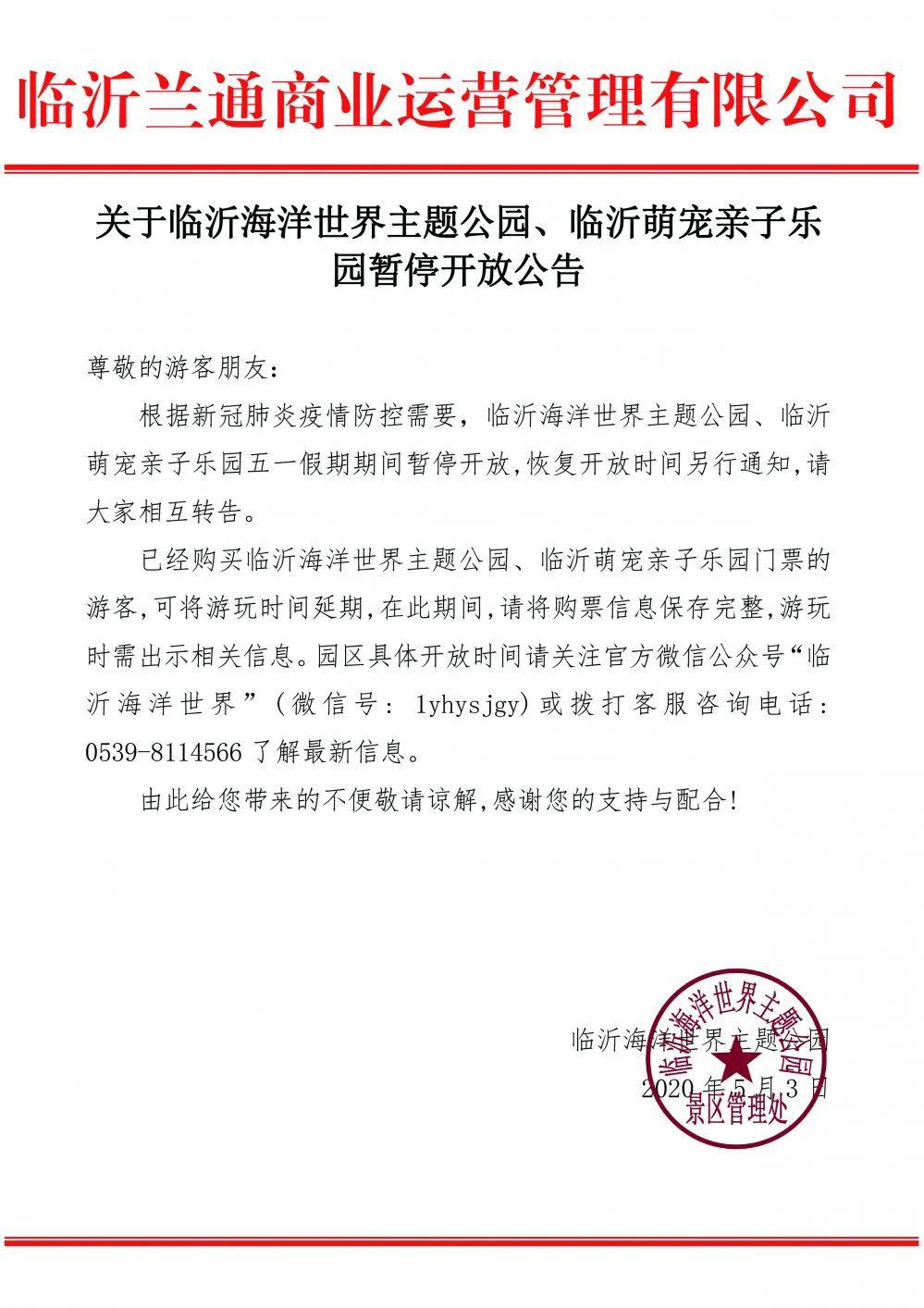 临沂兰通商业运营管理有限公司

关于临沂海洋世界主题公园、临沂萌宠亲子乐园暂停开放公告

尊敬的游客朋友：

根据新冠肺炎疫情防控需要，临沂海洋世界主题公园、临沂萌宠亲子乐园五一假期期间暂停开放,恢复开放时间另行通知,请大家相互转告。

已经购买临沂海洋世界主题公园、临沂萌宠亲子乐园门票的游客,可将游玩时间延期,在此期间,请将购票信息保存完整,游玩时需出示相关信息。园区具体开放时间请关注官方微信公众号“临沂海洋世界”（微信号：lyhysjgy)或拨打客服咨询电话：0539-8114566 了解最新信息。

由此给您带来的不便敬请谅解,感谢您的支持与配合!

临沂海洋世界主题公园
2020 年 5 月 3 日

临沂海洋世界主题公园
景区管理处